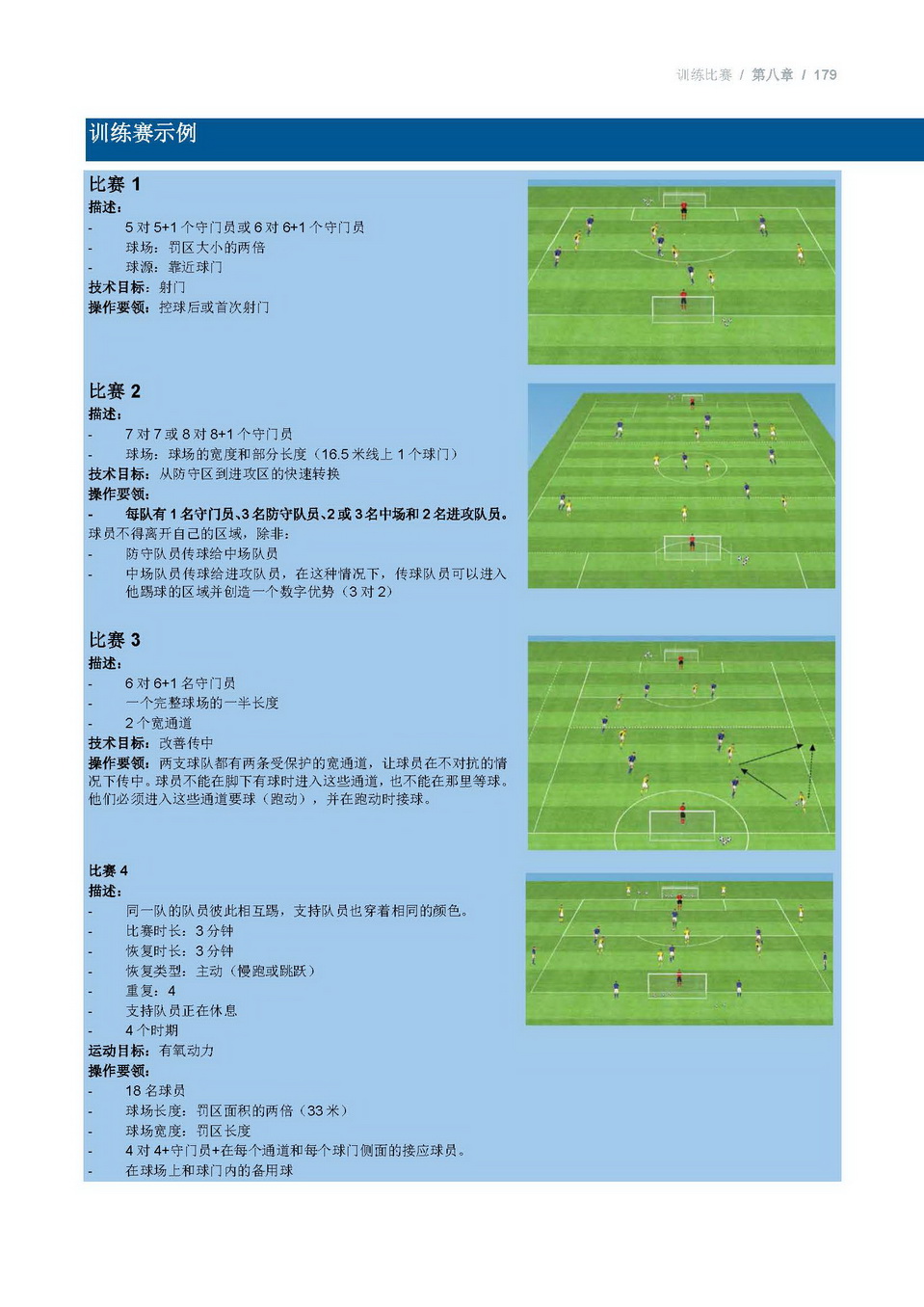 训练比赛 / 第八章 / 179

训练赛示例

比赛 1
描述：
- 5 对 5+1 个守门员或 6 对 6+1 个守门员
- 球场：罚区大小的两倍
- 球源：靠近球门
技术目标：射门
操作要领：控球后或首次射门

比赛 2
描述：
- 7 对 7 或 8 对 8+1 个守门员
- 球场：球场的宽度和部分长度（16.5 米线上 1 个球门）
技术目标：从防守区到进攻区的快速转换
操作要领：
- 每队有 1 名守门员、3 名防守队员、2 或 3 名中场和 2 名进攻队员。
球员不得离开自己的区域，除非：
- 防守队员传球给中场队员
- 中场队员传球给进攻队员，在这种情况下，传球队员可以进入他踢球的区域并创造一个数字优势（3 对 2）

比赛 3
描述：
- 6 对 6+1 名守门员
- 一个完整球场的一半长度
- 2 个宽通道
技术目标：改善传中
操作要领：两支球队都有两条受保护的宽通道，让球员在不对抗的情况下传中。球员不能在脚下有球时进入这些通道，也不能在那里等球。他们必须进入这些通道要球（跑动），并在跑动时接球。

比赛 4
描述：
- 同一队的队员彼此相互踢，支持队员也穿着相同的颜色。
- 比赛时长：3 分钟
- 恢复时长：3 分钟
- 恢复类型：主动（慢跑或跳跃）
- 重复：4
- 支持队员正在休息
- 4 个时期
运动目标：有氧动力
操作要领：
- 18 名球员
- 球场长度：罚区面积的两倍（33 米）
- 球场宽度：罚区长度
- 4 对 4+守门员+在每个通道和每个球门侧面的接应球员。
- 在球场上和球门内的备用球